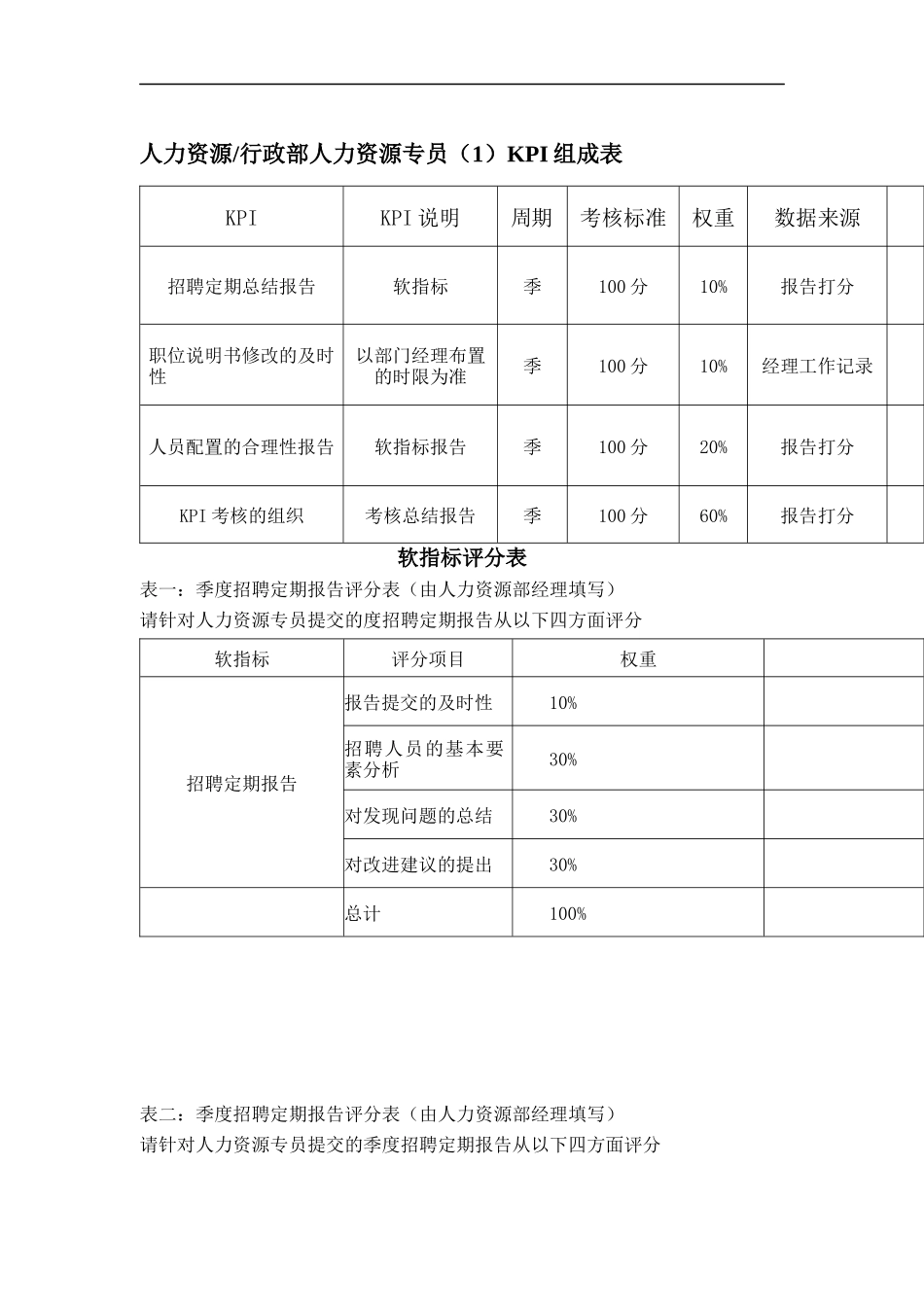 人力资源/行政部人力资源专员（1）KPI 组成表

| KPI | KPI 说明 | 周期 | 考核标准 | 权重 | 数据来源 | |
|---|---|---|---|---|---|---|
| 招聘定期总结报告 | 软指标 | 季 | 100 分 | 10% | 报告打分 | |
| 职位说明书修改的及时性 | 以部门经理布置的时限为准 | 季 | 100 分 | 10% | 经理工作记录 | |
| 人员配置的合理性报告 | 软指标报告 | 季 | 100 分 | 20% | 报告打分 | |
| KPI 考核的组织 | 考核总结报告 | 季 | 100 分 | 60% | 报告打分 | |

软指标评分表

表一：季度招聘定期报告评分表（由人力资源部经理填写）

请针对人力资源专员提交的度招聘定期报告从以下四方面评分

| 软指标 | 评分项目 | 权重 | |
|---|---|---|---|
| 招聘定期报告 | 报告提交的及时性 | 10% | |
| | 招聘人员的基本要素分析 | 30% | |
| | 对发现问题的总结 | 30% | |
| | 对改进建议的提出 | 30% | |
| | 总计 | 100% | |

表二：季度招聘定期报告评分表（由人力资源部经理填写）

请针对人力资源专员提交的季度招聘定期报告从以下四方面评分